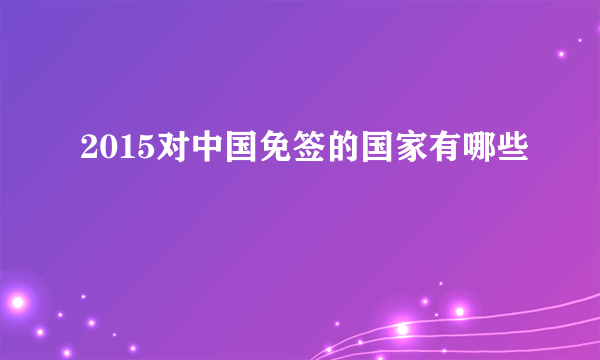 2015对中国免签的国家有哪些